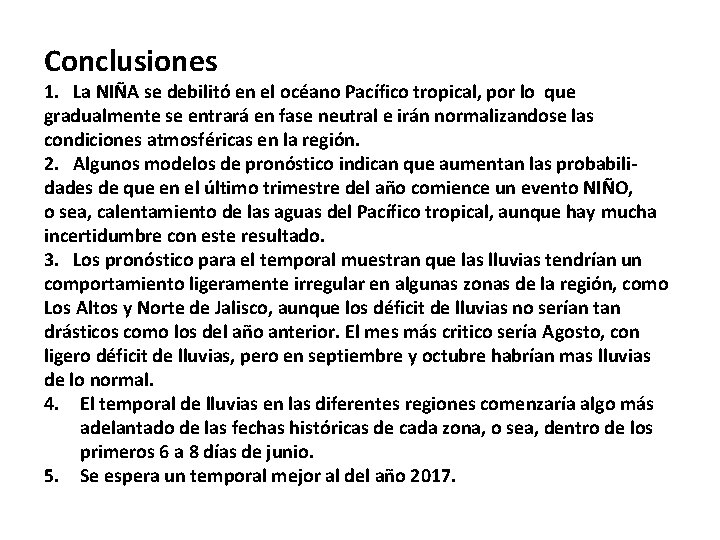 Conclusiones

1. La NIÑA se debilitó en el océano Pacífico tropical, por lo que gradualmente se entrará en fase neutral e irán normalizandose las condiciones atmosféricas en la región.

2. Algunos modelos de pronóstico indican que aumentan las probabilidades de que en el último trimestre del año comience un evento NIÑO, o sea, calentamiento de las aguas del Pacífico tropical, aunque hay mucha incertidumbre con este resultado.

3. Los pronóstico para el temporal muestran que las lluvias tendrían un comportamiento ligeramente irregular en algunas zonas de la región, como Los Altos y Norte de Jalisco, aunque los déficit de lluvias no serían tan drásticos como los del año anterior. El mes más critico sería Agosto, con ligero déficit de lluvias, pero en septiembre y octubre habrían mas lluvias de lo normal.

4. El temporal de lluvias en las diferentes regiones comenzaría algo más adelantado de las fechas históricas de cada zona, o sea, dentro de los primeros 6 a 8 días de junio.

5. Se espera un temporal mejor al del año 2017.